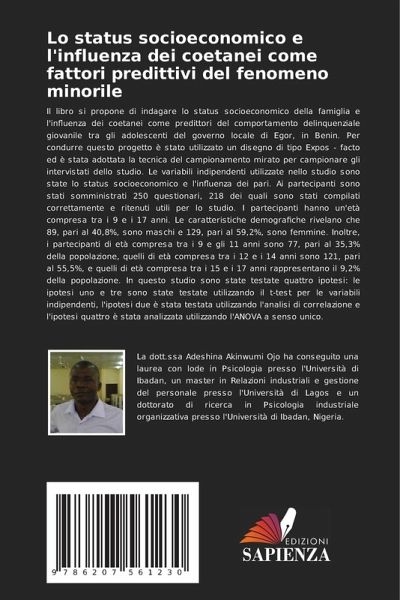 Lo status socioeconomico e l'influenza dei coetanei come fattori predittivi del fenomeno minorile

Il libro si propone di indagare lo status socioeconomico della famiglia e l'influenza dei coetanei come predittori del comportamento delinquenziale giovanile tra gli adolescenti del governo locale di Egor, in Benin. Per condurre questo progetto è stato utilizzato un disegno di tipo Expos - facto ed è stata adottata la tecnica del campionamento mirato per campionare gli intervistati dello studio. Le variabili indipendenti utilizzate nello studio sono state lo status socioeconomico e l'influenza dei pari. Ai partecipanti sono stati somministrati 250 questionari, 218 dei quali sono stati compilati correttamente e ritenuti utili per lo studio. I partecipanti hanno un'età compresa tra i 9 e i 17 anni. Le caratteristiche demografiche rivelano che 89, pari al 40,8%, sono maschi e 129, pari al 59,2%, sono femmine. Inoltre, i partecipanti di età compresa tra i 9 e gli 11 anni sono 77, pari al 35,3% della popolazione, quelli di età compresa tra i 12 e i 14 anni sono 121, pari al 55,5%, e quelli di età compresa tra i 15 e i 17 anni rappresentano il 9,2% della popolazione. In questo studio sono state testate quattro ipotesi: le ipotesi uno e tre sono state testate utilizzando il t-test per le variabili indipendenti, l'ipotesi due è stata testata utilizzando l'analisi di correlazione e l'ipotesi quattro è stata analizzata utilizzando l'ANOVA a senso unico.

La dott.ssa Adeshina Akinwumi Ojo ha conseguito una laurea con lode in Psicologia presso l'Università di Ibadan, un master in Relazioni industriali e gestione del personale presso l'Università di Lagos e un dottorato di ricerca in Psicologia industriale organizzativa presso l'Università di Ibadan, Nigeria.

9 786207 561230

EDIZIONI
SAPIENZA